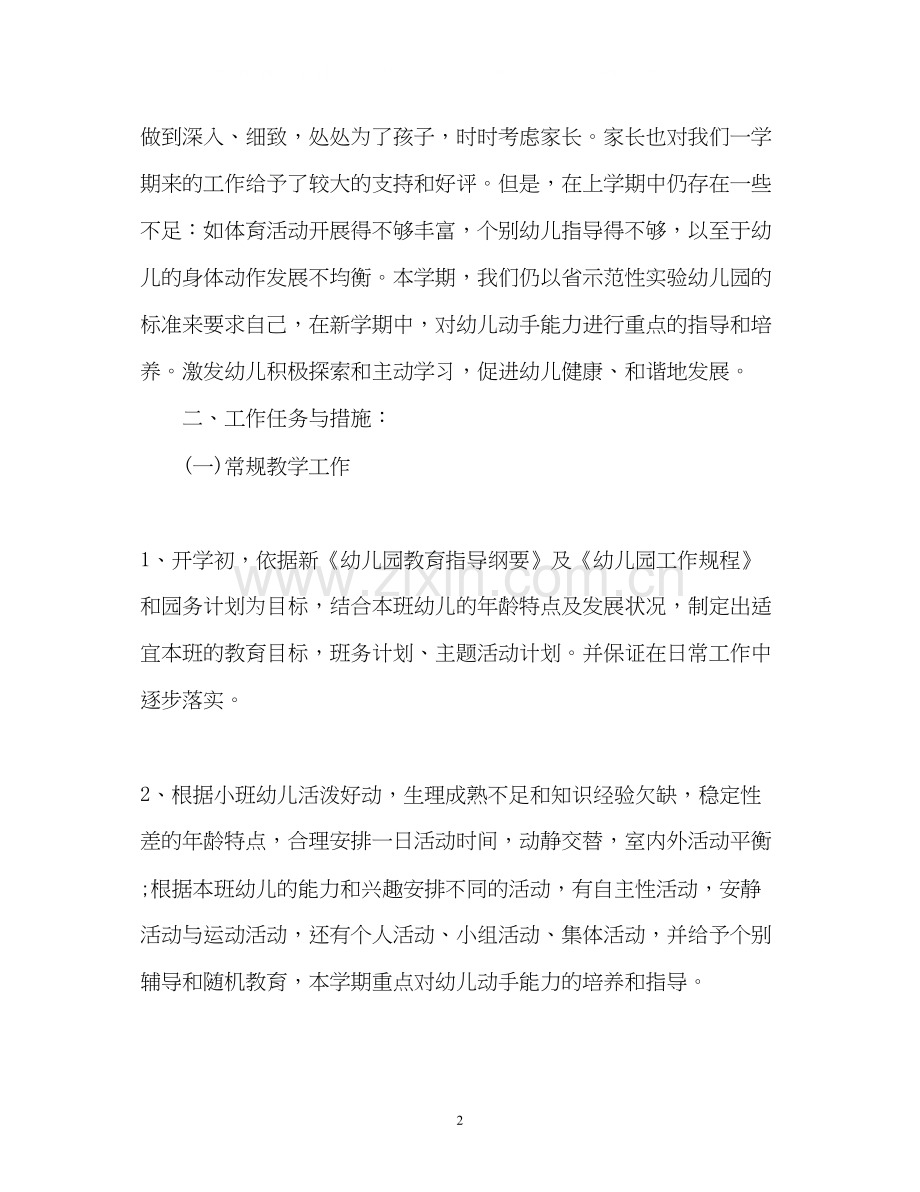 做到深入、细致，处处为了孩子，时时考虑家长。家长也对我们一学期来的工作给予了较大的支持和好评。但是，在上学期中仍存在一些不足：如体育活动开展得不够丰富，个别幼儿指导得不够，以至于幼儿的身体动作发展不均衡。本学期，我们仍以省示范性实验幼儿园的标准来要求自己，在新学期中，对幼儿动手能力进行重点的指导和培养。激发幼儿积极探索和主动学习，促进幼儿健康、和谐地发展。

二、工作任务与措施：

(一)常规教学工作

1、开学初，依据新《幼儿园教育指导纲要》及《幼儿园工作规程》和园务计划为目标，结合本班幼儿的年龄特点及发展状况，制定出适宜本班的教育目标，班务计划、主题活动计划。并保证在日常工作中逐步落实。

2、根据小班幼儿活泼好动，生理成熟不足和知识经验欠缺，稳定性差的年龄特点，合理安排一日活动时间，动静交替，室内外活动平衡;根据本班幼儿的能力和兴趣安排不同的活动，有自主性活动，安静活动与运动活动，还有个人活动、小组活动、集体活动，并给予个别辅导和随机教育，本学期重点对幼儿动手能力的培养和指导。

2

www.zixin.com.cn